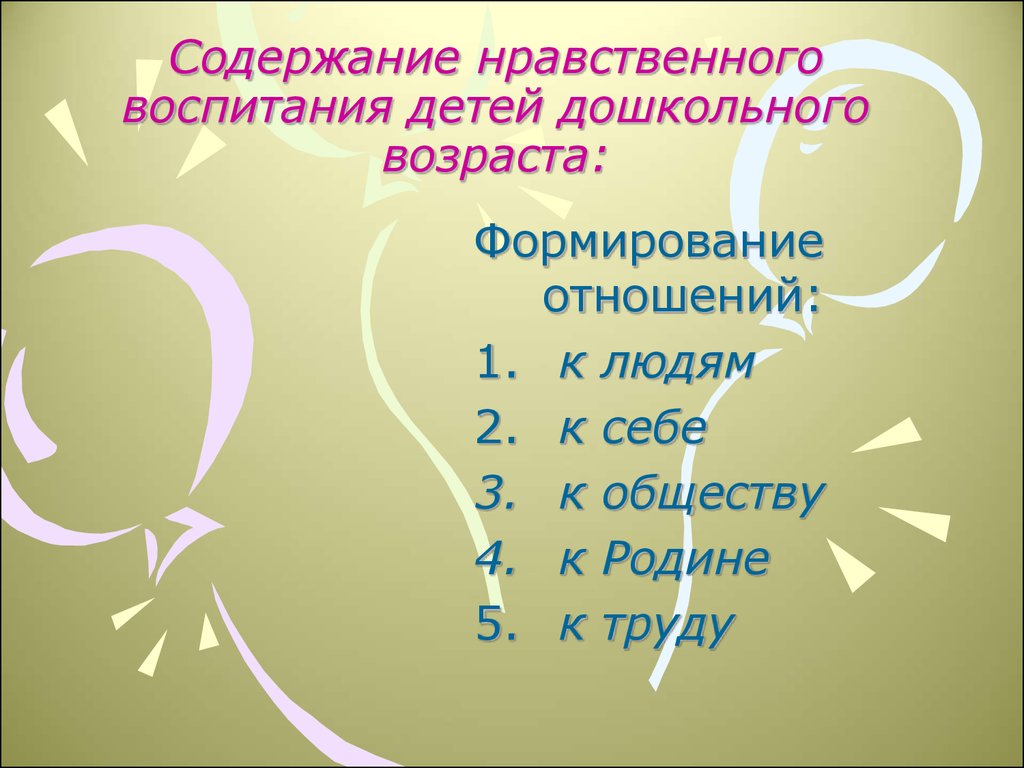 Содержание нравственного воспитания детей дошкольного возраста:

Формирование отношений:
1. к людям
2. к себе
3. к обществу
4. к Родине
5. к труду